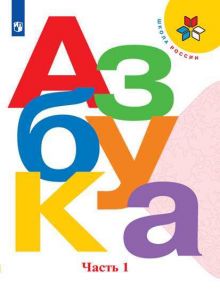 ШКОЛА РОССИИ

Азбука

Часть 1